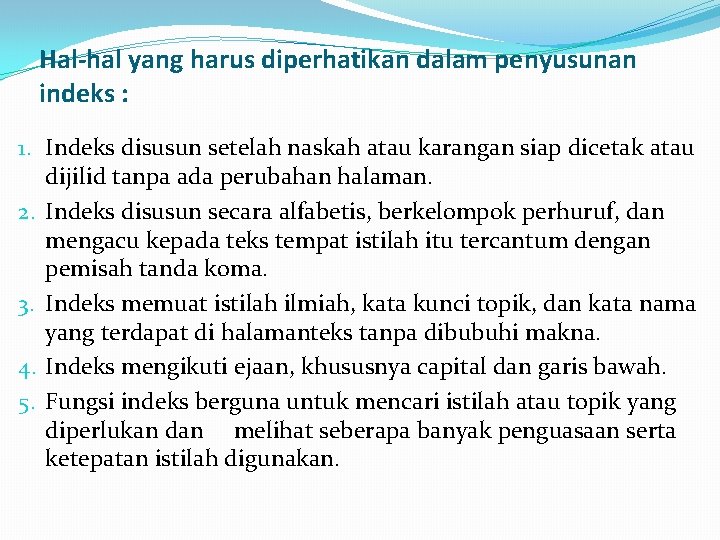 Hal-hal yang harus diperhatikan dalam penyusunan indeks :

1. Indeks disusun setelah naskah atau karangan siap dicetak atau dijilid tanpa ada perubahan halaman.
2. Indeks disusun secara alfabetis, berkelompok perhuruf, dan mengacu kepada teks tempat istilah itu tercantum dengan pemisah tanda koma.
3. Indeks memuat istilah ilmiah, kata kunci topik, dan kata nama yang terdapat di halamanteks tanpa dibubuhi makna.
4. Indeks mengikuti ejaan, khususnya capital dan garis bawah.
5. Fungsi indeks berguna untuk mencari istilah atau topik yang diperlukan dan melihat seberapa banyak penguasaan serta ketepatan istilah digunakan.